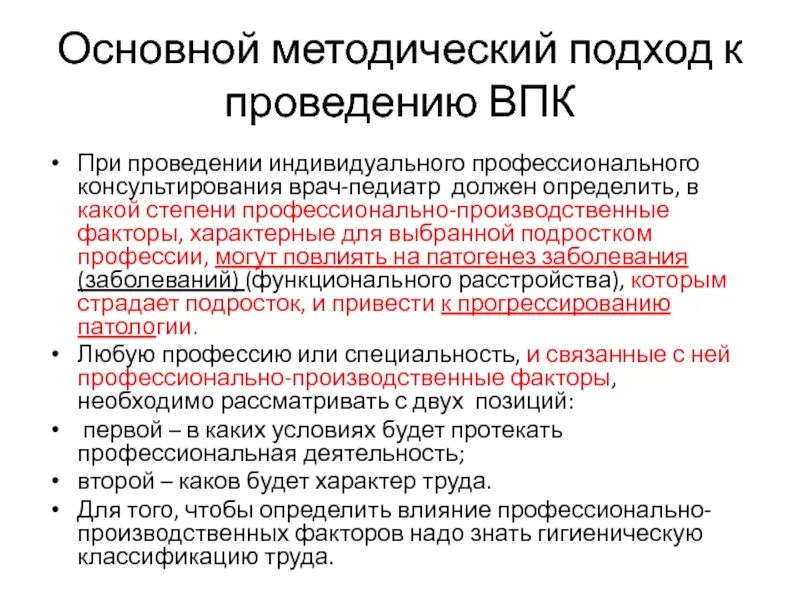 Основной методический подход к проведению ВПК

• При проведении индивидуального профессионального консультирования врач-педиатр должен определить, в какой степени профессионально-производственные факторы, характерные для выбранной подростком профессии, могут повлиять на патогенез заболевания (заболеваний) (функционального расстройства), которым страдает подросток, и привести к прогрессированию патологии.
• Любую профессию или специальность, и связанные с ней профессионально-производственные факторы, необходимо рассматривать с двух позиций:
• первой – в каких условиях будет протекать профессиональная деятельность;
• второй – каков будет характер труда.
• Для того, чтобы определить влияние профессионально-производственных факторов надо знать гигиеническую классификацию труда.